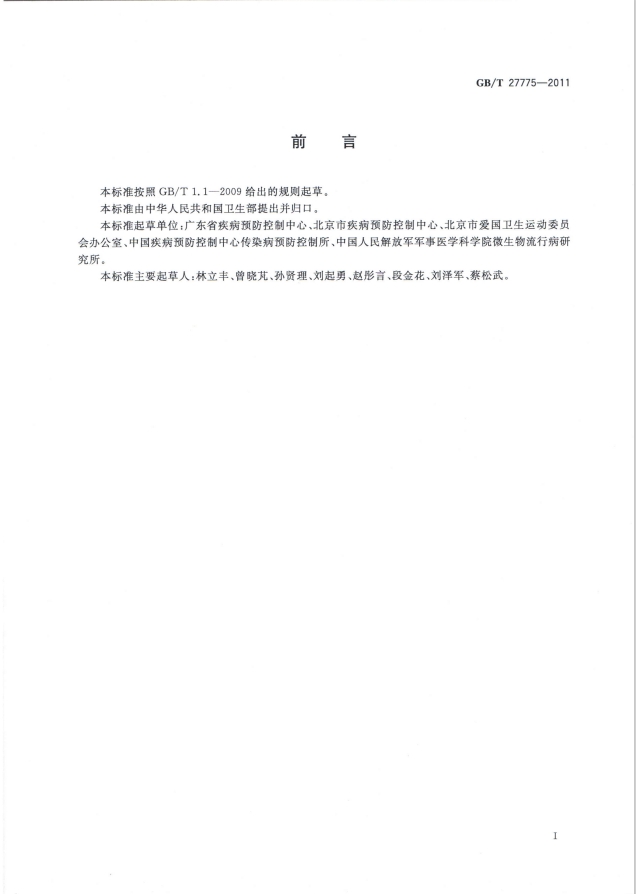 GB/T 27775—2011

前　言

本标准按照 GB/T 1.1—2009 给出的规则起草。

本标准由中华人民共和国卫生部提出并归口。

本标准起草单位：广东省疾病预防控制中心、北京市疾病预防控制中心、北京市爱国卫生运动委员会办公室、中国疾病预防控制中心传染病预防控制所、中国人民解放军军事医学科学院微生物流行病研究所。

本标准主要起草人：林立丰、曾晓芃、孙贤理、刘起勇、赵彤言、段金花、刘泽军、蔡松武。

I